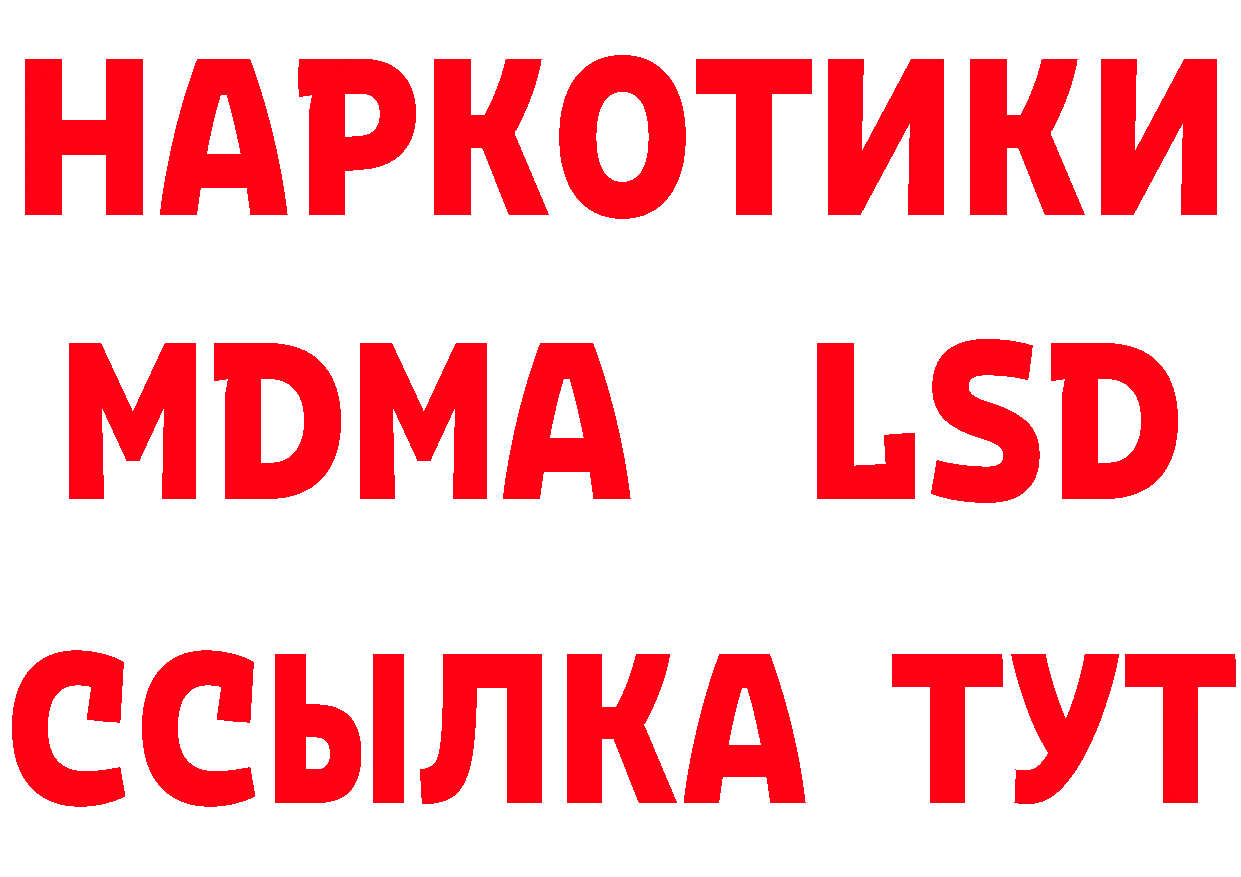 НАРКОТИКИ
MDMA LSD
ССЫЛКА ТУТ